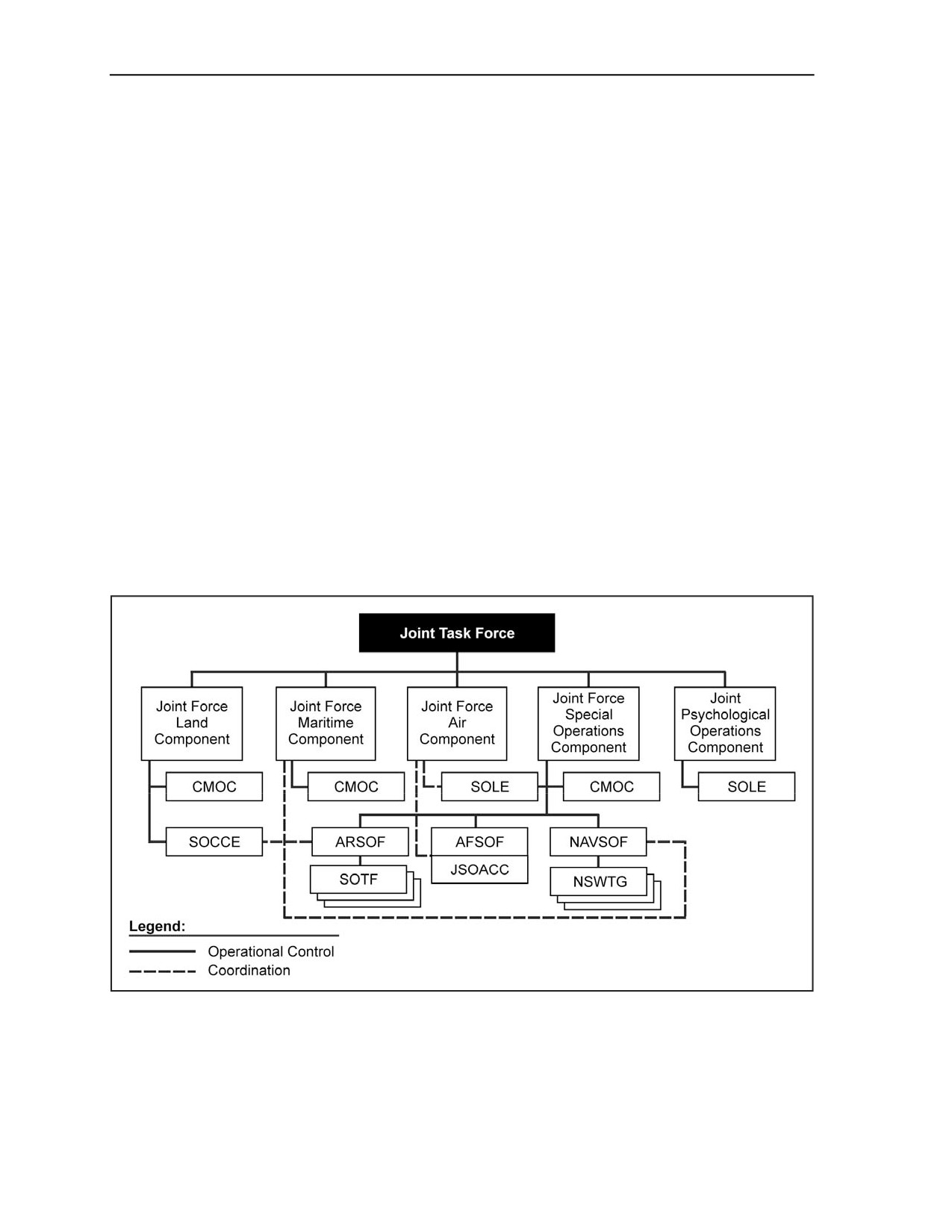 Joint Task Force

Joint Force Land Component

Joint Force Maritime Component

Joint Force Air Component

Joint Force Special Operations Component

Joint Psychological Operations Component

CMOC

CMOC

SOLE

CMOC

SOLE

SOCCE

ARSOF

AFSOF

NAVSOF

SOTF

JSOACC

NSWTG

Legend:

Operational Control

Coordination